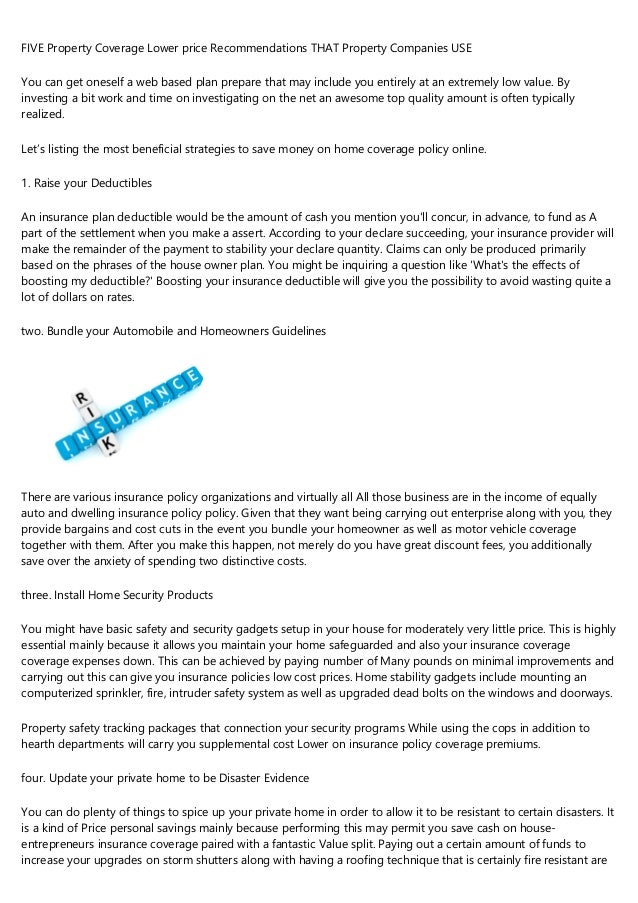 FIVE Property Coverage Lower price Recommendations THAT Property Companies USE

You can get oneself a web based plan prepare that may include you entirely at an extremely low value. By investing a bit work and time on investigating on the net an awesome top quality amount is often typically realized.

Let's listing the most beneficial strategies to save money on home coverage policy online.

1. Raise your Deductibles

An insurance plan deductible would be the amount of cash you mention you'll concur, in advance, to fund as A part of the settlement when you make a assert. According to your declare succeeding, your insurance provider will make the remainder of the payment to stability your declare quantity. Claims can only be produced primarily based on the phrases of the house owner plan. You might be inquiring a question like 'What's the effects of boosting my deductible?' Boosting your insurance deductible will give you the possibility to avoid wasting quite a lot of dollars on rates.

two. Bundle your Automobile and Homeowners Guidelines

RISK
INSURANCE

There are various insurance policy organizations and virtually all All those business are in the income of equally auto and dwelling insurance policy policy. Given that they want being carrying out enterprise along with you, they provide bargains and cost cuts in the event you bundle your homeowner as well as motor vehicle coverage together with them. After you make this happen, not merely do you have great discount fees, you additionally save over the anxiety of spending two distinctive costs.

three. Install Home Security Products

You might have basic safety and security gadgets setup in your house for moderately very little price. This is highly essential mainly because it allows you maintain your home safeguarded and also your insurance coverage coverage expenses down. This can be achieved by paying number of Many pounds on minimal improvements and carrying out this can give you insurance policies low cost prices. Home stability gadgets include mounting an computerized sprinkler, fire, intruder safety system as well as upgraded dead bolts on the windows and doorways.

Property safety tracking packages that connection your security programs While using the cops in addition to hearth departments will carry you supplemental cost Lower on insurance policy coverage premiums.

four. Update your private home to be Disaster Evidence

You can do plenty of things to spice up your private home in order to allow it to be resistant to certain disasters. It is a kind of Price personal savings mainly because performing this may permit you save cash on house-entrepreneurs insurance coverage paired with a fantastic Value split. Paying out a certain amount of funds to increase your upgrades on storm shutters along with having a roofing technique that is certainly fire resistant are